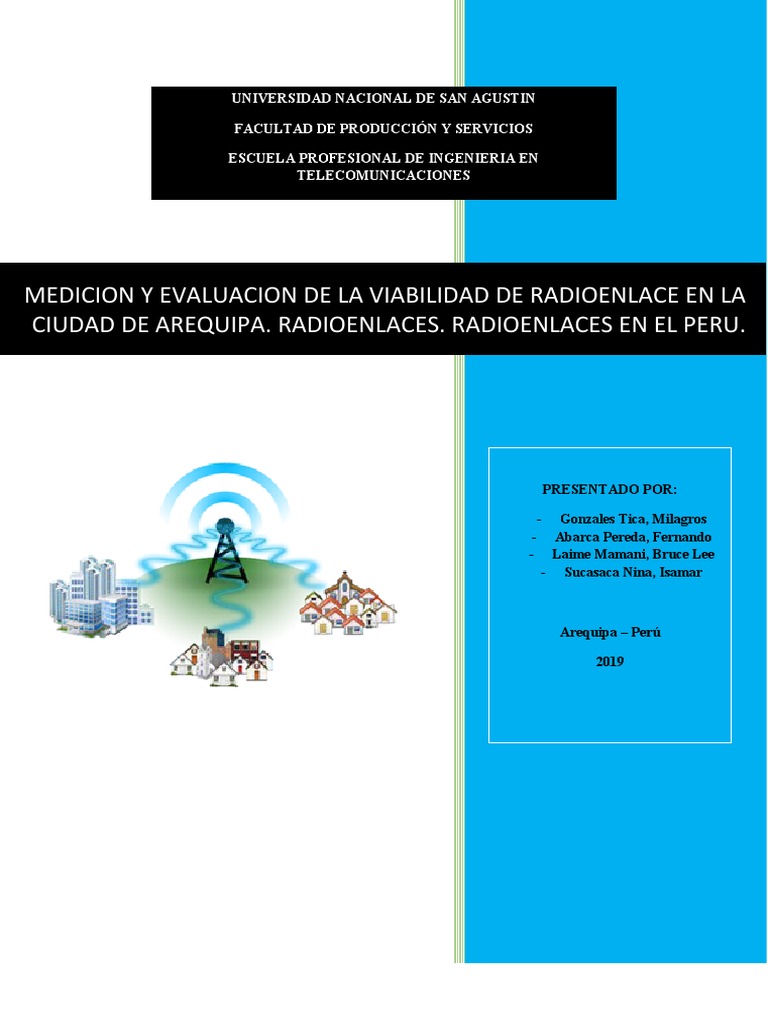 UNIVERSIDAD NACIONAL DE SAN AGUSTIN

FACULTAD DE PRODUCCIÓN Y SERVICIOS

ESCUELA PROFESIONAL DE INGENIERIA EN TELECOMUNICACIONES

MEDICION Y EVALUACION DE LA VIABILIDAD DE RADIOENLACE EN LA CIUDAD DE AREQUIPA. RADIOENLACES. RADIOENLACES EN EL PERU.

PRESENTADO POR:

- Gonzales Tica, Milagros
- Abarca Pereda, Fernando
- Laime Mamani, Bruce Lee
- Sucasaca Nina, Isamar

Arequipa – Perú

2019